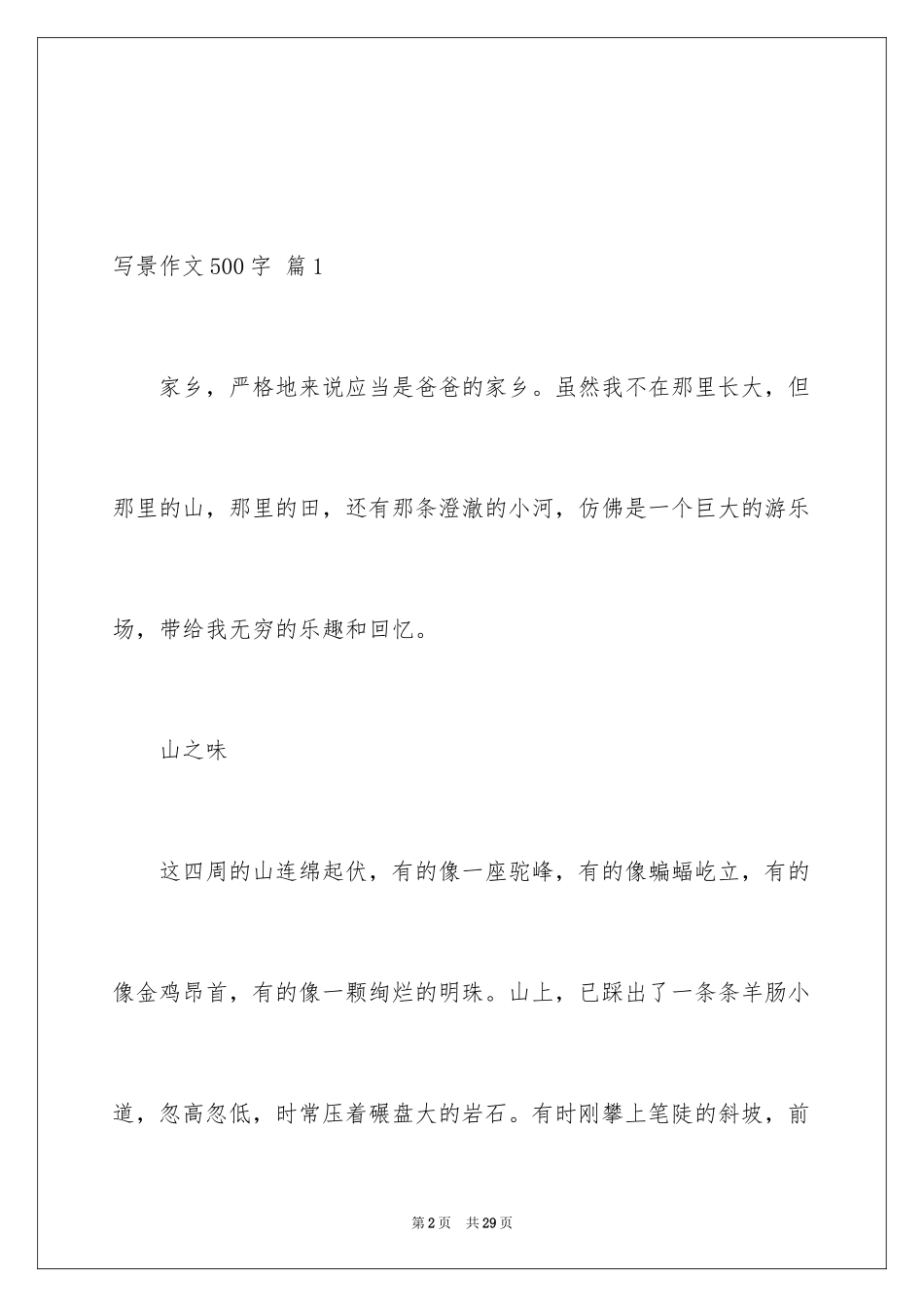 写景作文500字 篇1

家乡，严格地来说应当是爸爸的家乡。虽然我不在那里长大，但那里的山，那里的田，还有那条澄澈的小河，仿佛是一个巨大的游乐场，带给我无穷的乐趣和回忆。

山之味

这四周的山连绵起伏，有的像一座驼峰，有的像蝙蝠屹立，有的像金鸡昂首，有的像一颗绚烂的明珠。山上，已踩出了一条条羊肠小道，忽高忽低，时常压着碾盘大的岩石。有时刚攀上笔陡的斜坡，前

第2页 共29页